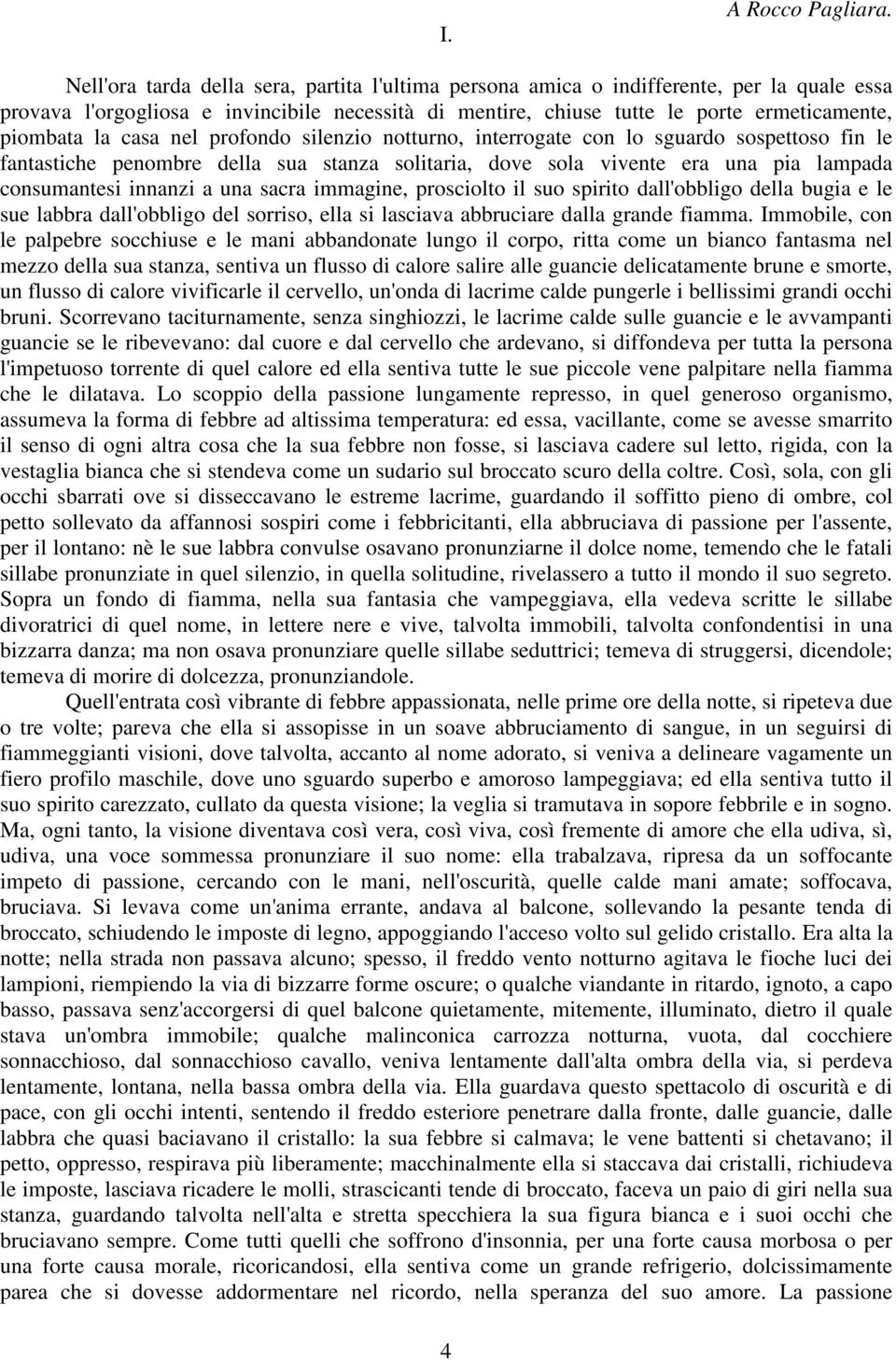 A Rocco Pagliara.

I.

Nell'ora tarda della sera, partita l'ultima persona amica o indifferente, per la quale essa provava l'orgogliosa e invincibile necessità di mentire, chiuse tutte le porte ermeticamente, piombata la casa nel profondo silenzio notturno, interrogate con lo sguardo sospettoso fin le fantastiche penombre della sua stanza solitaria, dove sola vivente era una pia lampada consumantesi innanzi a una sacra immagine, prosciolto il suo spirito dall'obbligo della bugia e le sue labbra dall'obbligo del sorriso, ella si lasciava abbruciare dalla grande fiamma. Immobile, con le palpebre socchiuse e le mani abbandonate lungo il corpo, ritta come un bianco fantasma nel mezzo della sua stanza, sentiva un flusso di calore salire alle guancie delicatamente brune e smorte, un flusso di calore vivificarle il cervello, un'onda di lacrime calde pungerle i bellissimi grandi occhi bruni. Scorrevano taciturnamente, senza singhiozzi, le lacrime calde sulle guancie e le avvampanti guancie se le ribevevano: dal cuore e dal cervello che ardevano, si diffondeva per tutta la persona l'impetuoso torrente di quel calore ed ella sentiva tutte le sue piccole vene palpitare nella fiamma che le dilatava. Lo scoppio della passione lungamente represso, in quel generoso organismo, assumeva la forma di febbre ad altissima temperatura: ed essa, vacillante, come se avesse smarrito il senso di ogni altra cosa che la sua febbre non fosse, si lasciava cadere sul letto, rigida, con la vestaglia bianca che si stendeva come un sudario sul broccato scuro della coltre. Così, sola, con gli occhi sbarrati ove si disseccavano le estreme lacrime, guardando il soffitto pieno di ombre, col petto sollevato da affannosi sospiri come i febbricitanti, ella abbruciava di passione per l'assente, per il lontano: nè le sue labbra convulse osavano pronunziarne il dolce nome, temendo che le fatali sillabe pronunziate in quel silenzio, in quella solitudine, rivelassero a tutto il mondo il suo segreto. Sopra un fondo di fiamma, nella sua fantasia che vampeggiava, ella vedeva scritte le sillabe divoratrici di quel nome, in lettere nere e vive, talvolta immobili, talvolta confondentisi in una bizzarra danza; ma non osava pronunziare quelle sillabe seduttrici; temeva di struggersi, dicendole; temeva di morire di dolcezza, pronunziandole.

Quell'entrata così vibrante di febbre appassionata, nelle prime ore della notte, si ripeteva due o tre volte; pareva che ella si assopisse in un soave abbruciamento di sangue, in un seguirsi di fiammeggianti visioni, dove talvolta, accanto al nome adorato, si veniva a delineare vagamente un fiero profilo maschile, dove uno sguardo superbo e amoroso lampeggiava; ed ella sentiva tutto il suo spirito carezzato, cullato da questa visione; la veglia si tramutava in sopore febbrile e in sogno. Ma, ogni tanto, la visione diventava così vera, così viva, così fremente di amore che ella udiva, sì, udiva, una voce sommessa pronunziare il suo nome: ella trabalzava, ripresa da un soffocante impeto di passione, cercando con le mani, nell'oscurità, quelle calde mani amate; soffocava, bruciava. Si levava come un'anima errante, andava al balcone, sollevando la pesante tenda di broccato, schiudendo le imposte di legno, appoggiando l'acceso volto sul gelido cristallo. Era alta la notte; nella strada non passava alcuno; spesso, il freddo vento notturno agitava le fioche luci dei lampioni, riempiendo la via di bizzarre forme oscure; o qualche viandante in ritardo, ignoto, a capo basso, passava senz'accorgersi di quel balcone quietamente, mitemente, illuminato, dietro il quale stava un'ombra immobile; qualche malinconica carrozza notturna, vuota, dal cocchiere sonnacchioso, dal sonnacchioso cavallo, veniva lentamente dall'alta ombra della via, si perdeva lentamente, lontana, nella bassa ombra della via. Ella guardava questo spettacolo di oscurità e di pace, con gli occhi intenti, sentendo il freddo esteriore penetrare dalla fronte, dalle guancie, dalle labbra che quasi baciavano il cristallo: la sua febbre si calmava; le vene battenti si chetavano; il petto, oppresso, respirava più liberamente; macchinalmente ella si staccava dai cristalli, richiudeva le imposte, lasciava ricadere le molli, strascicanti tende di broccato, faceva un paio di giri nella sua stanza, guardando talvolta nell'alta e stretta specchiera la sua figura bianca e i suoi occhi che bruciavano sempre. Come tutti quelli che soffrono d'insonnia, per una forte causa morbosa o per una forte causa morale, ricoricandosi, ella sentiva come un grande refrigerio, dolcissimamente parea che si dovesse addormentare nel ricordo, nella speranza del suo amore. La passione

4